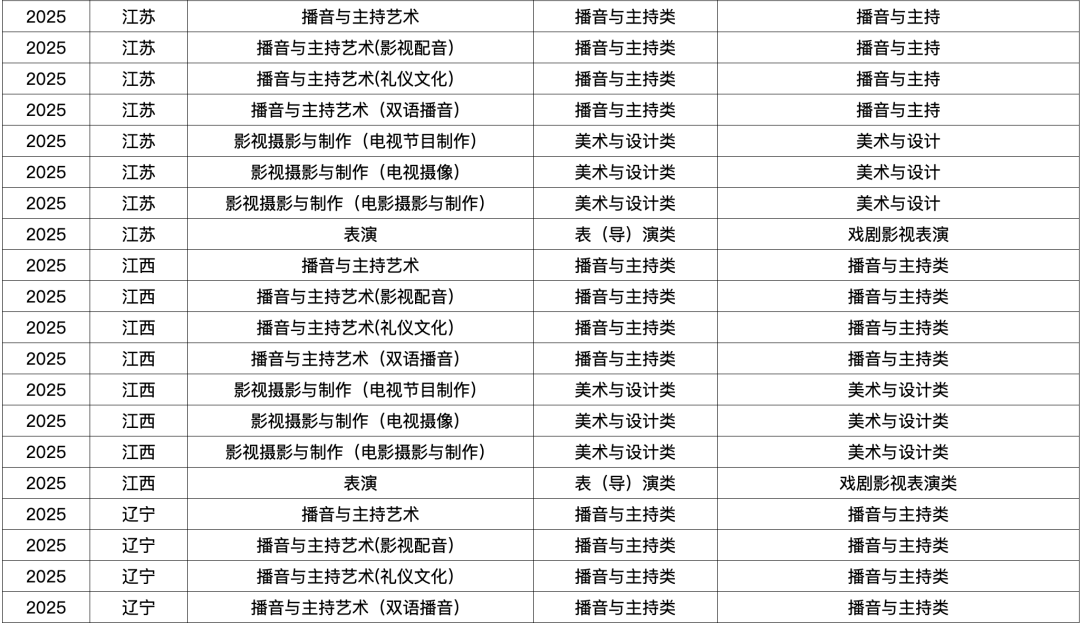 | 2025 | 江苏 | 播音与主持艺术 | 播音与主持类 | 播音与主持 |
|---|---|---|---|---|
| 2025 | 江苏 | 播音与主持艺术(影视配音) | 播音与主持类 | 播音与主持 |
| 2025 | 江苏 | 播音与主持艺术(礼仪文化) | 播音与主持类 | 播音与主持 |
| 2025 | 江苏 | 播音与主持艺术（双语播音） | 播音与主持类 | 播音与主持 |
| 2025 | 江苏 | 影视摄影与制作（电视节目制作） | 美术与设计类 | 美术与设计 |
| 2025 | 江苏 | 影视摄影与制作（电视摄像） | 美术与设计类 | 美术与设计 |
| 2025 | 江苏 | 影视摄影与制作（电影摄影与制作） | 美术与设计类 | 美术与设计 |
| 2025 | 江苏 | 表演 | 表（导）演类 | 戏剧影视表演 |
| 2025 | 江西 | 播音与主持艺术 | 播音与主持类 | 播音与主持类 |
| 2025 | 江西 | 播音与主持艺术(影视配音) | 播音与主持类 | 播音与主持类 |
| 2025 | 江西 | 播音与主持艺术(礼仪文化) | 播音与主持类 | 播音与主持类 |
| 2025 | 江西 | 播音与主持艺术（双语播音） | 播音与主持类 | 播音与主持类 |
| 2025 | 江西 | 影视摄影与制作（电视节目制作） | 美术与设计类 | 美术与设计类 |
| 2025 | 江西 | 影视摄影与制作（电视摄像） | 美术与设计类 | 美术与设计类 |
| 2025 | 江西 | 影视摄影与制作（电影摄影与制作） | 美术与设计类 | 美术与设计类 |
| 2025 | 江西 | 表演 | 表（导）演类 | 戏剧影视表演类 |
| 2025 | 辽宁 | 播音与主持艺术 | 播音与主持类 | 播音与主持类 |
| 2025 | 辽宁 | 播音与主持艺术(影视配音) | 播音与主持类 | 播音与主持类 |
| 2025 | 辽宁 | 播音与主持艺术(礼仪文化) | 播音与主持类 | 播音与主持类 |
| 2025 | 辽宁 | 播音与主持艺术（双语播音） | 播音与主持类 | 播音与主持类 |